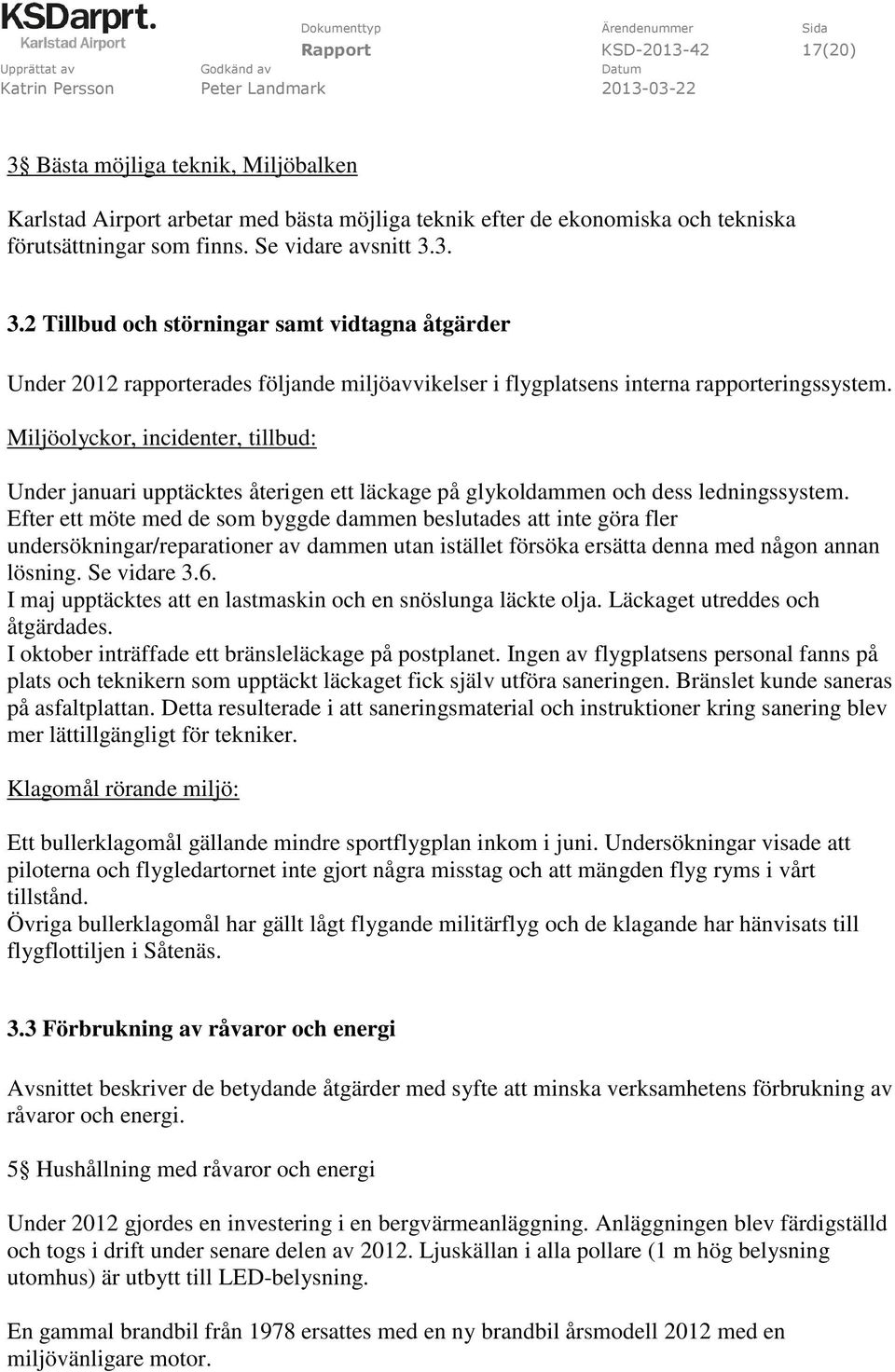 KSDarprt.
Karlstad Airport

Dokumenttyp
Rapport

Ärendenummer
KSD-2013-42

Sida
17(20)

Upprättat av
Katrin Persson

Godkänd av
Peter Landmark

Datum
2013-03-22

3§ Bästa möjliga teknik, Miljöbalken

Karlstad Airport arbetar med bästa möjliga teknik efter de ekonomiska och tekniska förutsättningar som finns. Se vidare avsnitt 3.3.

3.2 Tillbud och störningar samt vidtagna åtgärder

Under 2012 rapporterades följande miljöavvikelser i flygplatsens interna rapporteringssystem.

Miljöolyckor, incidenter, tillbud:

Under januari upptäcktes återigen ett läckage på glykoldammen och dess ledningssystem. Efter ett möte med de som byggde dammen beslutades att inte göra fler undersökningar/reparationer av dammen utan istället försöka ersätta denna med någon annan lösning. Se vidare 3.6.
I maj upptäcktes att en lastmaskin och en snöslunga läckte olja. Läckaget utreddes och åtgärdades.
I oktober inträffade ett bränsleläckage på postplanet. Ingen av flygplatsens personal fanns på plats och teknikern som upptäckt läckaget fick själv utföra saneringen. Bränslet kunde saneras på asfaltplattan. Detta resulterade i att saneringsmaterial och instruktioner kring sanering blev mer lättillgängligt för tekniker.

Klagomål rörande miljö:

Ett bullerklagomål gällande mindre sportflygplan inkom i juni. Undersökningar visade att piloterna och flygledartornet inte gjort några misstag och att mängden flyg ryms i vårt tillstånd.
Övriga bullerklagomål har gällt lågt flygande militärflyg och de klagande har hänvisats till flygflottiljen i Såtenäs.

3.3 Förbrukning av råvaror och energi

Avsnittet beskriver de betydande åtgärder med syfte att minska verksamhetens förbrukning av råvaror och energi.

5§ Hushållning med råvaror och energi

Under 2012 gjordes en investering i en bergvärmeanläggning. Anläggningen blev färdigställd och togs i drift under senare delen av 2012. Ljuskällan i alla pollare (1 m hög belysning utomhus) är utbytt till LED-belysning.

En gammal brandbil från 1978 ersattes med en ny brandbil årsmodell 2012 med en miljövänligare motor.